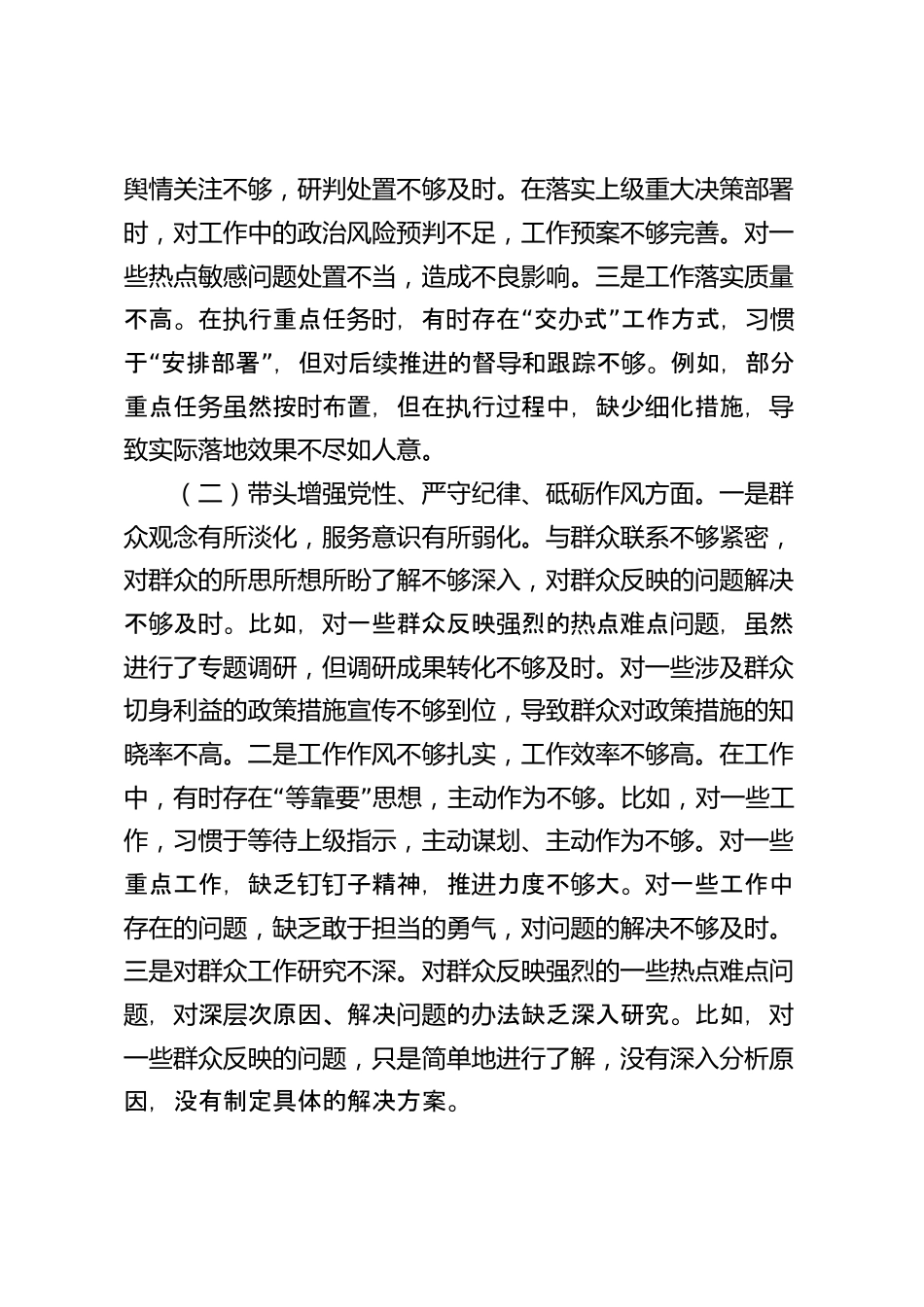 舆情关注不够，研判处置不够及时。在落实上级重大决策部署时，对工作中的政治风险预判不足，工作预案不够完善。对一些热点敏感问题处置不当，造成不良影响。三是工作落实质量不高。在执行重点任务时，有时存在“交办式”工作方式，习惯于“安排部署”，但对后续推进的督导和跟踪不够。例如，部分重点任务虽然按时布置，但在执行过程中，缺少细化措施，导致实际落地效果不尽如人意。

（二）带头增强党性、严守纪律、砥砺作风方面。一是群众观念有所淡化，服务意识有所弱化。与群众联系不够紧密，对群众的所思所想所盼了解不够深入，对群众反映的问题解决不够及时。比如，对一些群众反映强烈的热点难点问题，虽然进行了专题调研，但调研成果转化不够及时。对一些涉及群众切身利益的政策措施宣传不够到位，导致群众对政策措施的知晓率不高。二是工作作风不够扎实，工作效率不够高。在工作中，有时存在“等靠要”思想，主动作为不够。比如，对一些工作，习惯于等待上级指示，主动谋划、主动作为不够。对一些重点工作，缺乏钉钉子精神，推进力度不够大。对一些工作中存在的问题，缺乏敢于担当的勇气，对问题的解决不够及时。三是对群众工作研究不深。对群众反映强烈的一些热点难点问题，对深层次原因、解决问题的办法缺乏深入研究。比如，对一些群众反映的问题，只是简单地进行了解，没有深入分析原因，没有制定具体的解决方案。